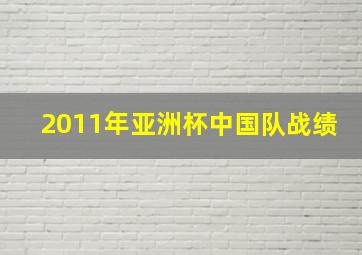 2011年亚洲杯中国队战绩